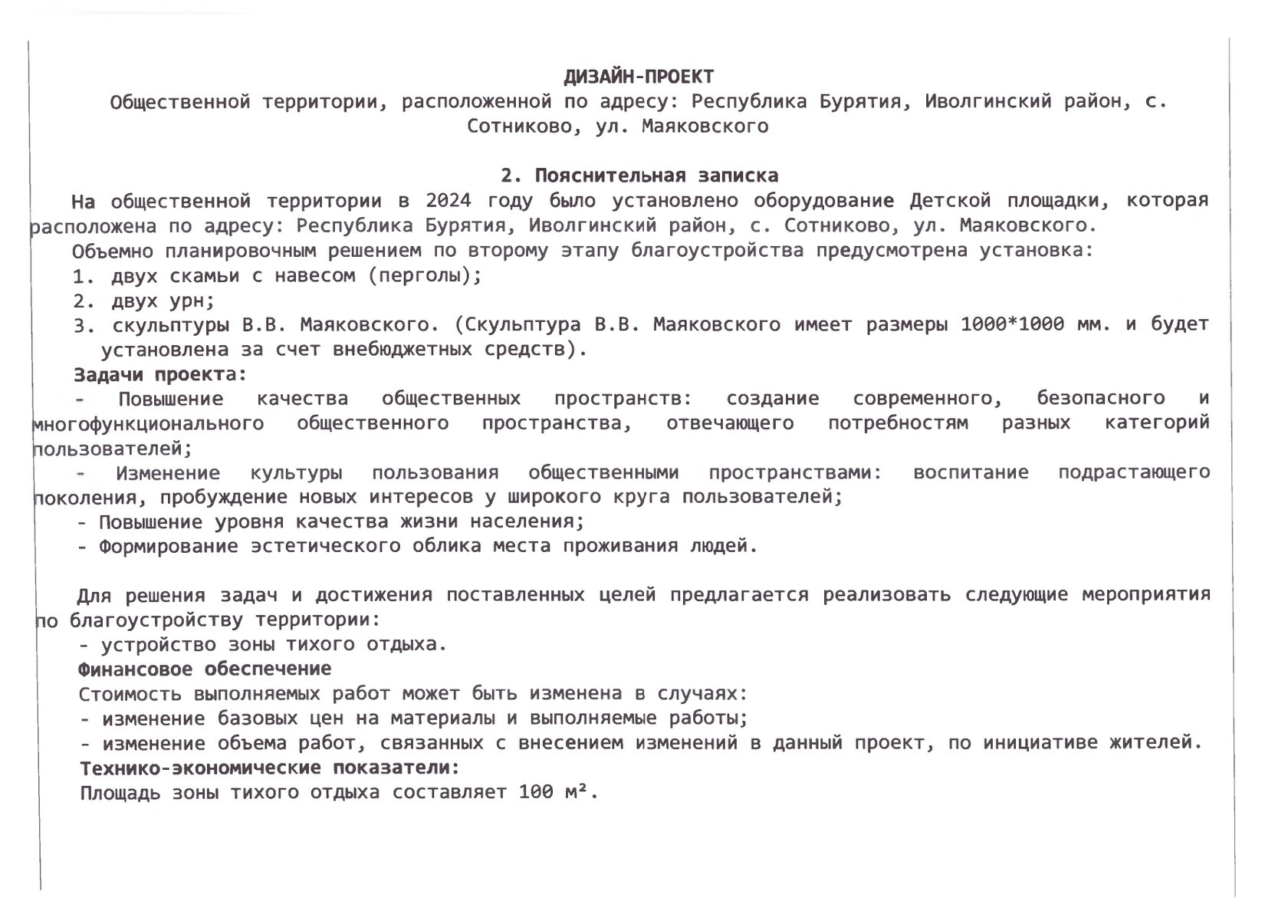 ДИЗАЙН-ПРОЕКТ
Общественной территории, расположенной по адресу: Республика Бурятия, Иволгинский район, с. Сотниково, ул. Маяковского

2. Пояснительная записка
На общественной территории в 2024 году было установлено оборудование Детской площадки, которая расположена по адресу: Республика Бурятия, Иволгинский район, с. Сотниково, ул. Маяковского.
Объемно планировочным решением по второму этапу благоустройства предусмотрена установка:
1. двух скамьи с навесом (перголы);
2. двух урн;
3. скульптуры В.В. Маяковского. (Скульптура В.В. Маяковского имеет размеры 1000*1000 мм. и будет установлена за счет внебюджетных средств).
Задачи проекта:
- Повышение качества общественных пространств: создание современного, безопасного и многофункционального общественного пространства, отвечающего потребностям разных категорий пользователей;
- Изменение культуры пользования общественными пространствами: воспитание подрастающего поколения, пробуждение новых интересов у широкого круга пользователей;
- Повышение уровня качества жизни населения;
- Формирование эстетического облика места проживания людей.

Для решения задач и достижения поставленных целей предлагается реализовать следующие мероприятия по благоустройству территории:
- устройство зоны тихого отдыха.
Финансовое обеспечение
Стоимость выполняемых работ может быть изменена в случаях:
- изменение базовых цен на материалы и выполняемые работы;
- изменение объема работ, связанных с внесением изменений в данный проект, по инициативе жителей.
Технико-экономические показатели:
Площадь зоны тихого отдыха составляет 100 м².